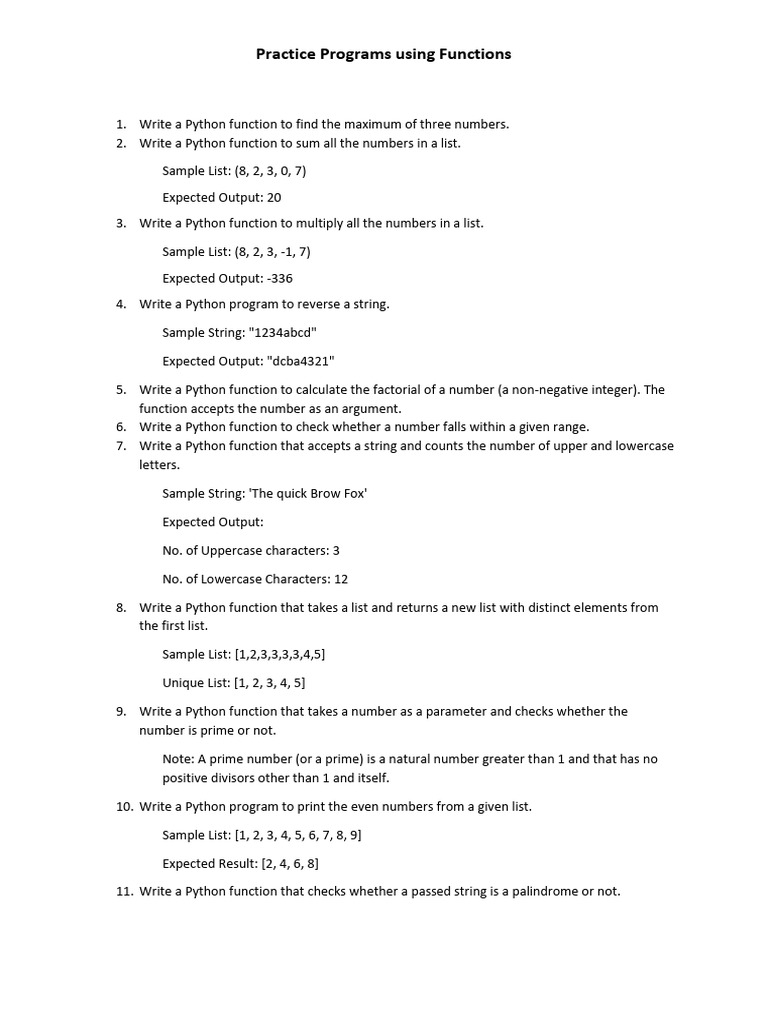 Practice Programs using Functions

1. Write a Python function to find the maximum of three numbers.
2. Write a Python function to sum all the numbers in a list.

Sample List: (8, 2, 3, 0, 7)

Expected Output: 20

3. Write a Python function to multiply all the numbers in a list.

Sample List: (8, 2, 3, -1, 7)

Expected Output: -336

4. Write a Python program to reverse a string.

Sample String: "1234abcd"

Expected Output: "dcba4321"

5. Write a Python function to calculate the factorial of a number (a non-negative integer). The function accepts the number as an argument.
6. Write a Python function to check whether a number falls within a given range.
7. Write a Python function that accepts a string and counts the number of upper and lowercase letters.

Sample String: 'The quick Brow Fox'

Expected Output:

No. of Uppercase characters: 3

No. of Lowercase Characters: 12

8. Write a Python function that takes a list and returns a new list with distinct elements from the first list.

Sample List: [1,2,3,3,3,3,4,5]

Unique List: [1, 2, 3, 4, 5]

9. Write a Python function that takes a number as a parameter and checks whether the number is prime or not.

Note: A prime number (or a prime) is a natural number greater than 1 and that has no positive divisors other than 1 and itself.

10. Write a Python program to print the even numbers from a given list.

Sample List: [1, 2, 3, 4, 5, 6, 7, 8, 9]

Expected Result: [2, 4, 6, 8]

11. Write a Python function that checks whether a passed string is a palindrome or not.